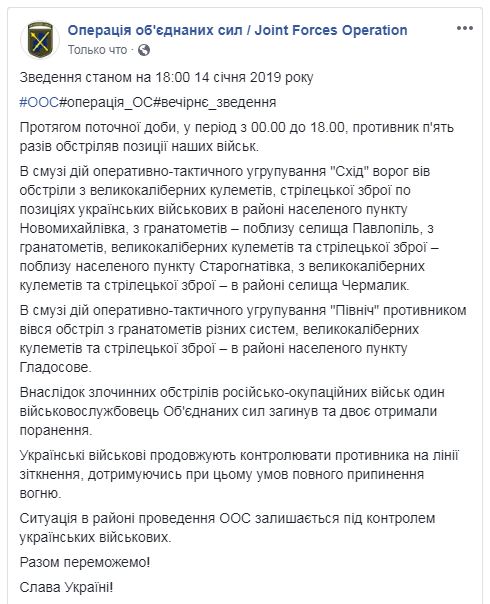 Операція об'єднаних сил / Joint Forces Operation
Только что ·

Зведення станом на 18:00 14 січня 2019 року

#ООС#операція_ОС#вечірнє_зведення

Протягом поточної доби, у період з 00.00 до 18.00, противник п'ять разів обстріляв позиції наших військ.

В смузі дій оперативно-тактичного угрупування "Схід" ворог вів обстріли з великокаліберних кулеметів, стрілецької зброї по позиціях українських військових в районі населеного пункту Новомихайлівка, з гранатометів – поблизу селища Павлопіль, з гранатометів, великокаліберних кулеметів та стрілецької зброї – поблизу населеного пункту Старогнатівка, з великокаліберних кулеметів та стрілецької зброї – в районі селища Чермалик.

В смузі дій оперативно-тактичного угрупування "Північ" противником вівся обстріл з гранатометів різних систем, великокаліберних кулеметів та стрілецької зброї – в районі населеного пункту Гладосове.

Внаслідок злочинних обстрілів російсько-окупаційних військ один військовослужбовець Об'єднаних сил загинув та двоє отримали поранення.

Українські військові продовжують контролювати противника на лінії зіткнення, дотримуючись при цьому умов повного припинення вогню.

Ситуація в районі проведення ООС залишається під контролем українських військових.

Разом переможемо!

Слава Україні!